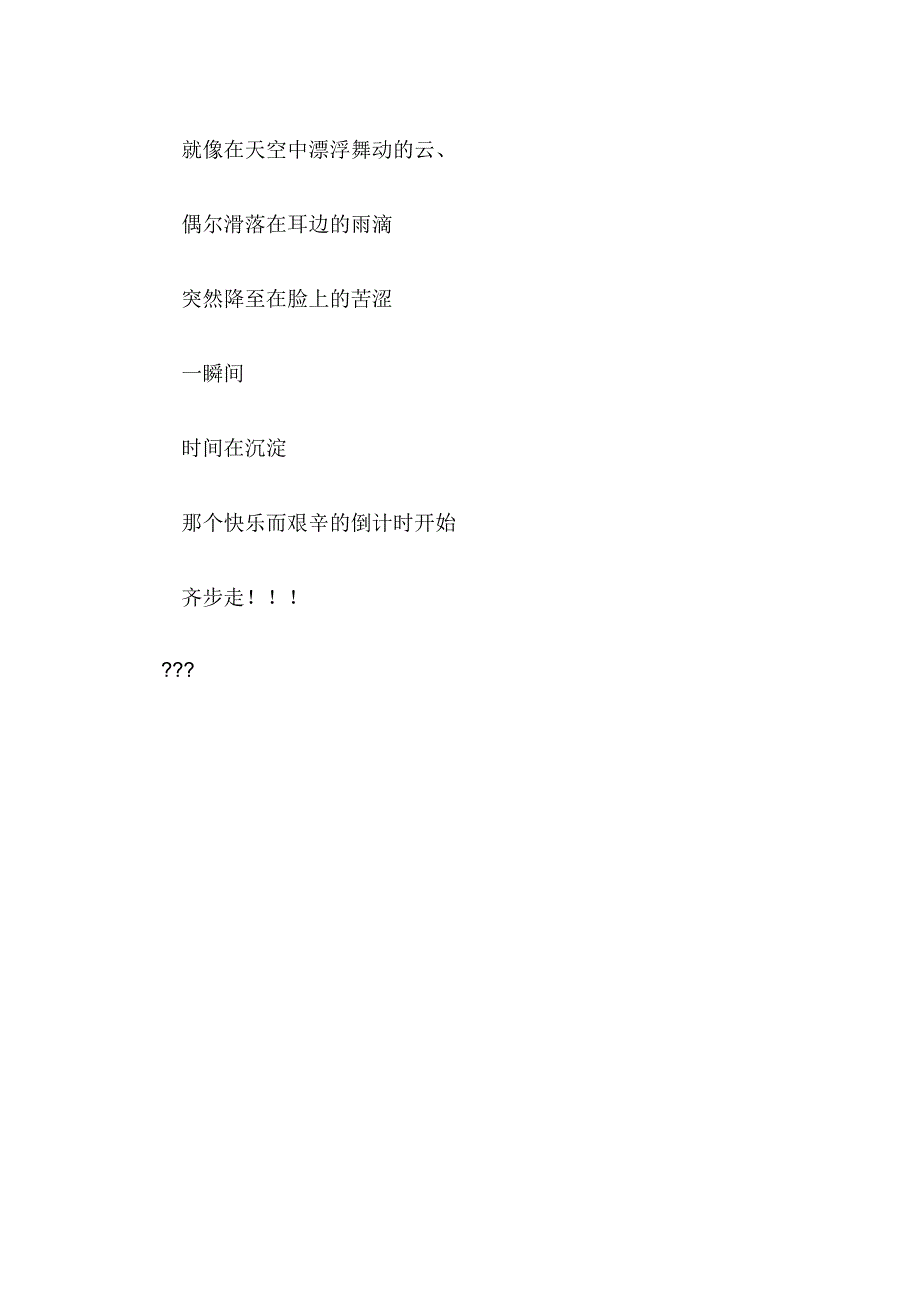 就像在天空中漂浮舞动的云、

偶尔滑落在耳边的雨滴

突然降至在脸上的苦涩

一瞬间

时间在沉淀

那个快乐而艰辛的倒计时开始

齐步走！！！

???